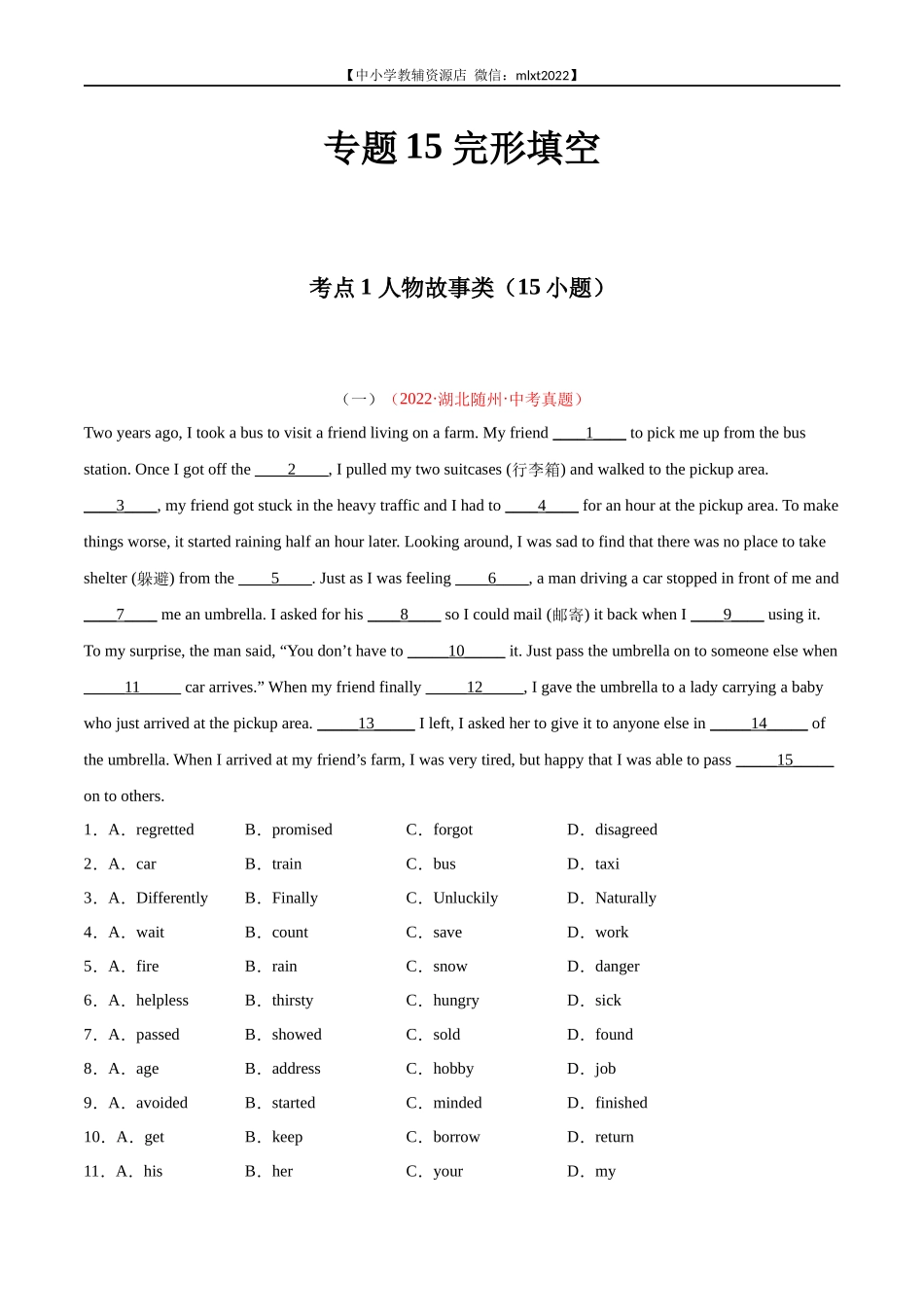 【中小学教辅资源店 微信：mlxt2022】

专题 15 完形填空

考点 1 人物故事类（15 小题）

（一）（2022·湖北随州·中考真题）

Two years ago, I took a bus to visit a friend living on a farm. My friend ____1____ to pick me up from the bus station. Once I got off the ____2____, I pulled my two suitcases (行李箱) and walked to the pickup area. ____3____, my friend got stuck in the heavy traffic and I had to ____4____ for an hour at the pickup area. To make things worse, it started raining half an hour later. Looking around, I was sad to find that there was no place to take shelter (躲避) from the ____5____. Just as I was feeling ____6____, a man driving a car stopped in front of me and ____7____ me an umbrella. I asked for his ____8____ so I could mail (邮寄) it back when I ____9____ using it. To my surprise, the man said, “You don’t have to ____10____ it. Just pass the umbrella on to someone else when ____11____ car arrives.” When my friend finally ____12____, I gave the umbrella to a lady carrying a baby who just arrived at the pickup area. ____13____ I left, I asked her to give it to anyone else in ____14____ of the umbrella. When I arrived at my friend’s farm, I was very tired, but happy that I was able to pass ____15____ on to others.

1．A．regretted B．promised C．forgot D．disagreed
2．A．car B．train C．bus D．taxi
3．A．Differently B．Finally C．Unluckily D．Naturally
4．A．wait B．count C．save D．work
5．A．fire B．rain C．snow D．danger
6．A．helpless B．thirsty C．hungry D．sick
7．A．passed B．showed C．sold D．found
8．A．age B．address C．hobby D．job
9．A．avoided B．started C．minded D．finished
10．A．get B．keep C．borrow D．return
11．A．his B．her C．your D．my